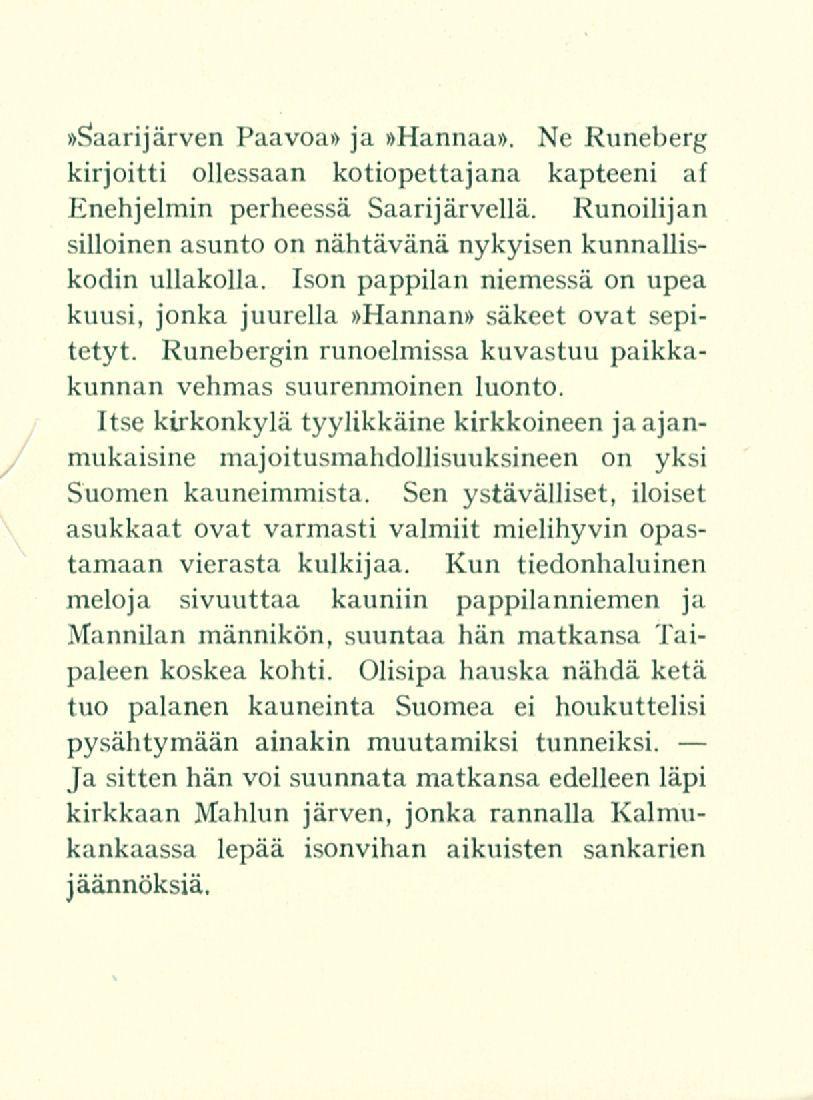 »Saarijärven Paavoa» ja »Hannaa». Ne Runeberg kirjoitti ollessaan kotiopettajana kapteeni af Enehjelmin perheessä Saarijärvellä. Runoilijan silloinen asunto on nähtävänä nykyisen kunnalliskodin ullakolla. Ison pappilan niemessä on upea kuusi, jonka juurella »Hannan» säkeet ovat sepitetyt. Runebergin runoelmissa kuvastuu paikkakunnan vehmas suurenmoinen luonto.

Itse kirkonkylä tyylikkäine kirkkoineen ja ajanmukaisine majoitusmahdollisuuksineen on yksi Suomen kauneimmista. Sen ystävälliset, iloiset asukkaat ovat varmasti valmiit mielihyvin opastamaan vierasta kulkijaa. Kun tiedonhaluinen meloja sivuuttaa kauniin pappilanniemen ja Mannilan männikön, suuntaa hän matkansa Taipaleen koskea kohti. Olisipa hauska nähdä ketä tuo palanen kauneinta Suomea ei houkuttelisi pysähtymään ainakin muutamiksi tunneiksi. — Ja sitten hän voi suunnata matkansa edelleen läpi kirkkaan Mahlun järven, jonka rannalla Kalmukankaassa lepää isonvihan aikuisten sankarien jäännöksiä.